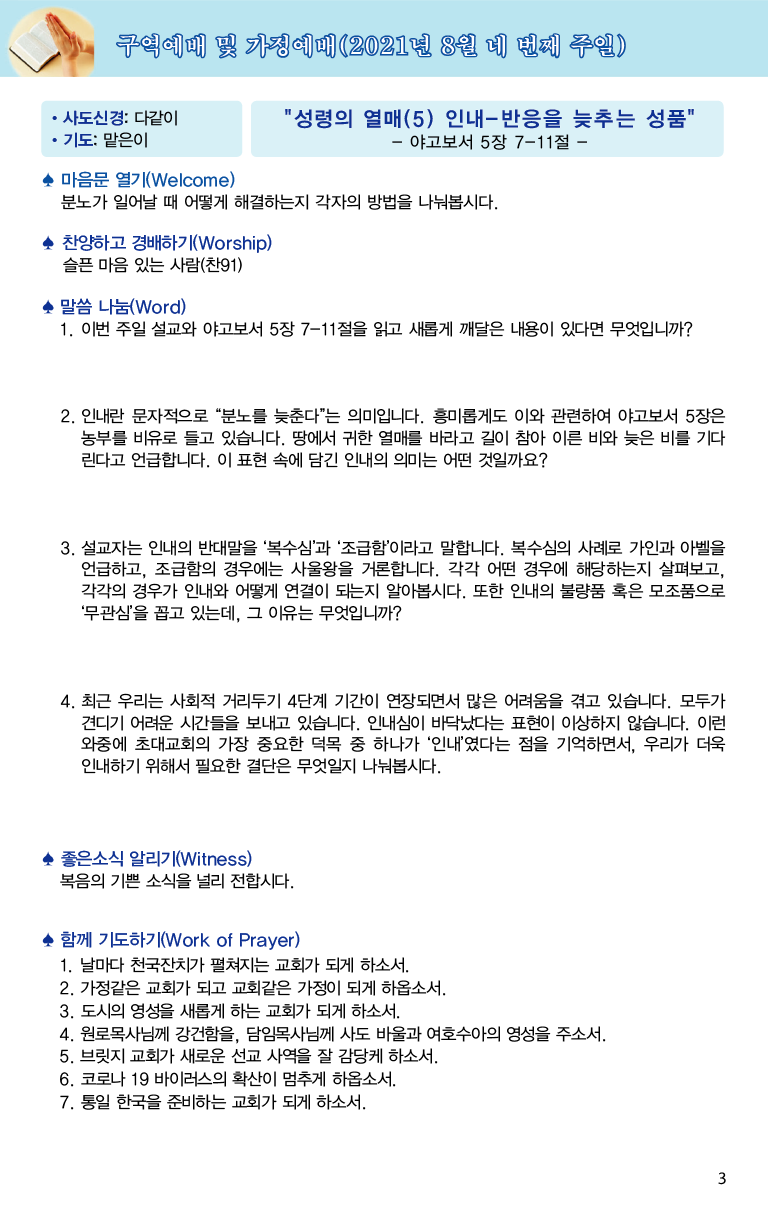 구역예배 및 가정예배(2021년 8월 네 번째 주일)

• 사도신경: 다같이
• 기도: 맡은이

"성령의 열매(5) 인내-반응을 늦추는 성품"
- 야고보서 5장 7-11절 -

♠ 마음문 열기(Welcome)
분노가 일어날 때 어떻게 해결하는지 각자의 방법을 나눠봅시다.

♠ 찬양하고 경배하기(Worship)
슬픈 마음 있는 사람(찬91)

♠ 말씀 나눔(Word)
1. 이번 주일 설교와 야고보서 5장 7-11절을 읽고 새롭게 깨달은 내용이 있다면 무엇입니까?

2. 인내란 문자적으로 "분노를 늦춘다"는 의미입니다. 흥미롭게도 이와 관련하여 야고보서 5장은 농부를 비유로 들고 있습니다. 땅에서 귀한 열매를 바라고 길이 참아 이른 비와 늦은 비를 기다린다고 언급합니다. 이 표현 속에 담긴 인내의 의미는 어떤 것일까요?

3. 설교자는 인내의 반대말을 '복수심'과 '조급함'이라고 말합니다. 복수심의 사례로 가인과 아벨을 언급하고, 조급함의 경우에는 사울왕을 거론합니다. 각각 어떤 경우에 해당하는지 살펴보고, 각각의 경우가 인내와 어떻게 연결이 되는지 알아봅시다. 또한 인내의 불량품 혹은 모조품으로 '무관심'을 꼽고 있는데, 그 이유는 무엇입니까?

4. 최근 우리는 사회적 거리두기 4단계 기간이 연장되면서 많은 어려움을 겪고 있습니다. 모두가 견디기 어려운 시간들을 보내고 있습니다. 인내심이 바닥났다는 표현이 이상하지 않습니다. 이런 와중에 초대교회의 가장 중요한 덕목 중 하나가 '인내'였다는 점을 기억하면서, 우리가 더욱 인내하기 위해서 필요한 결단은 무엇일지 나눠봅시다.

♠ 좋은소식 알리기(Witness)
복음의 기쁜 소식을 널리 전합시다.

♠ 함께 기도하기(Work of Prayer)
1. 날마다 천국잔치가 펼쳐지는 교회가 되게 하소서.
2. 가정같은 교회가 되고 교회같은 가정이 되게 하옵소서.
3. 도시의 영성을 새롭게 하는 교회가 되게 하소서.
4. 원로목사님께 강건함을, 담임목사님께 사도 바울과 여호수아의 영성을 주소서.
5. 브릿지 교회가 새로운 선교 사역을 잘 감당케 하소서.
6. 코로나 19 바이러스의 확산이 멈추게 하옵소서.
7. 통일 한국을 준비하는 교회가 되게 하소서.

3